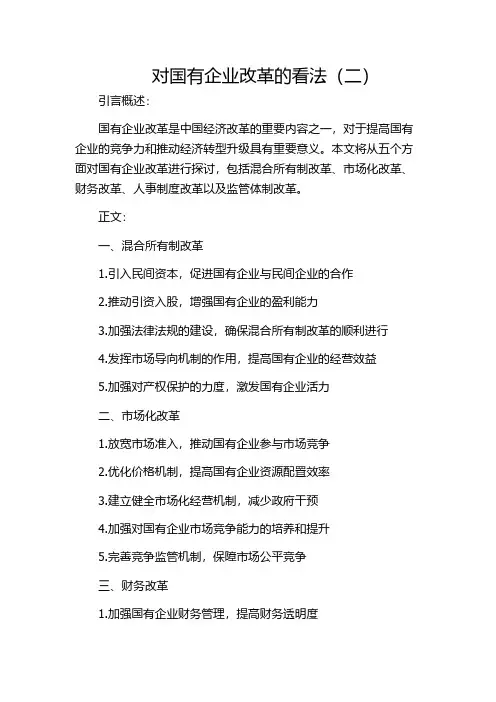 对国有企业改革的看法（二）

引言概述：

国有企业改革是中国经济改革的重要内容之一，对于提高国有企业的竞争力和推动经济转型升级具有重要意义。本文将从五个方面对国有企业改革进行探讨，包括混合所有制改革、市场化改革、财务改革、人事制度改革以及监管体制改革。

正文：

一、混合所有制改革

1.引入民间资本，促进国有企业与民间企业的合作

2.推动引资入股，增强国有企业的盈利能力

3.加强法律法规的建设，确保混合所有制改革的顺利进行

4.发挥市场导向机制的作用，提高国有企业的经营效益

5.加强对产权保护的力度，激发国有企业活力

二、市场化改革

1.放宽市场准入，推动国有企业参与市场竞争

2.优化价格机制，提高国有企业资源配置效率

3.建立健全市场化经营机制，减少政府干预

4.加强对国有企业市场竞争能力的培养和提升

5.完善竞争监管机制，保障市场公平竞争

三、财务改革

1.加强国有企业财务管理，提高财务透明度